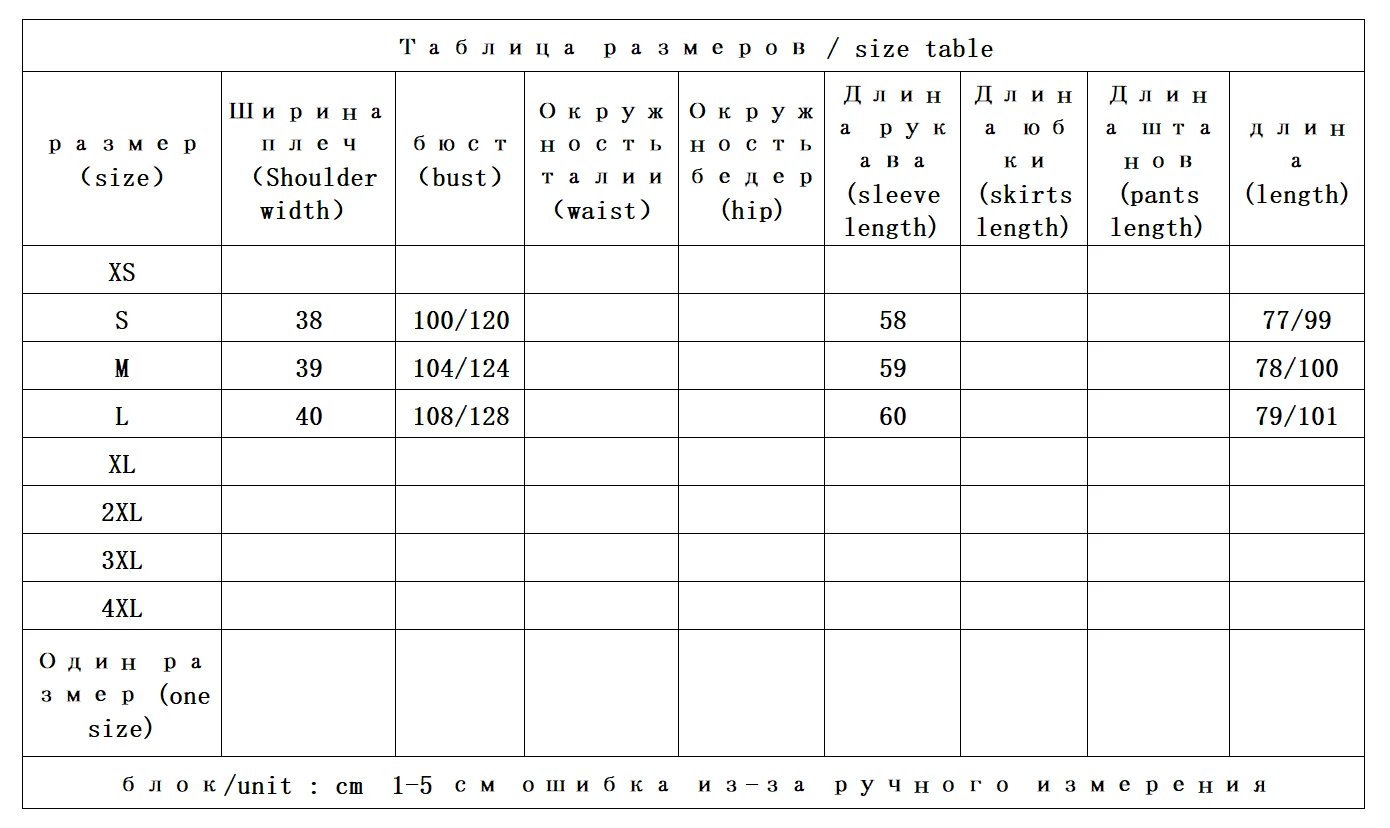 Таблица размеров / size table

| размер (size) | Ширина плеч (Shoulder width) | бюст (bust) | Окружность талии (waist) | Окружность бедер (hip) | Длина рукава (sleeve length) | Длина юбки (skirts length) | Длина штанов (pants length) | длина (length) |
|---|---|---|---|---|---|---|---|---|
| XS | | | | | | | | |
| S | 38 | 100/120 | | | 58 | | | 77/99 |
| M | 39 | 104/124 | | | 59 | | | 78/100 |
| L | 40 | 108/128 | | | 60 | | | 79/101 |
| XL | | | | | | | | |
| 2XL | | | | | | | | |
| 3XL | | | | | | | | |
| 4XL | | | | | | | | |
| Один размер (one size) | | | | | | | | |

блок/unit : cm 1-5 см ошибка из-за ручного измерения